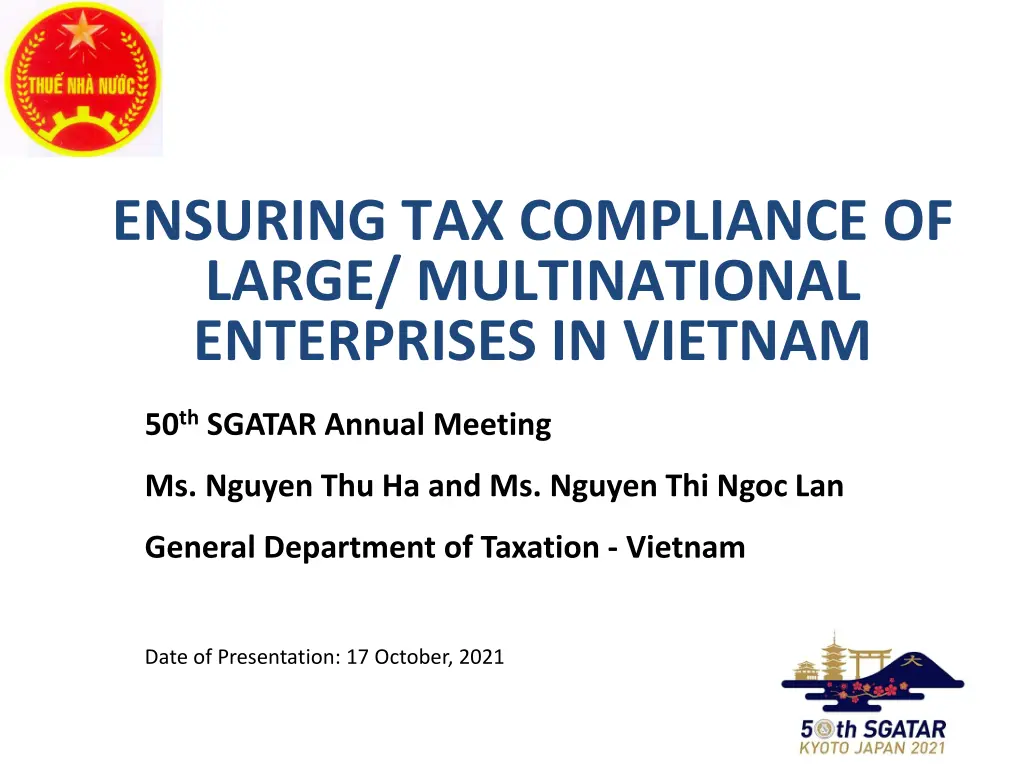 THUẾ NHÀ NƯỚC

ENSURING TAX COMPLIANCE OF LARGE/ MULTINATIONAL ENTERPRISES IN VIETNAM

50th SGATAR Annual Meeting

Ms. Nguyen Thu Ha and Ms. Nguyen Thi Ngoc Lan

General Department of Taxation - Vietnam

Date of Presentation: 17 October, 2021

50th SGATAR
KYOTO JAPAN 2021